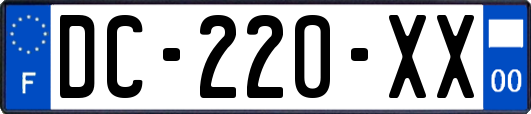 F
DC-220-XX
00